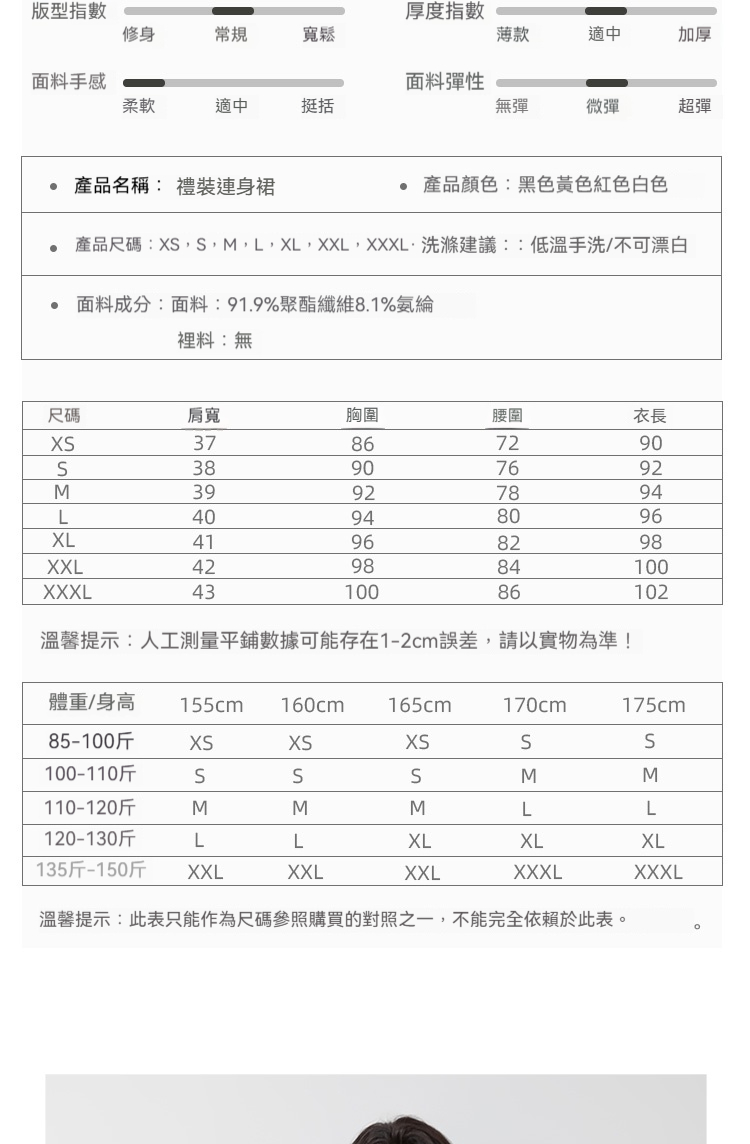 版型指數 修身 常規 寬鬆

厚度指數 薄款 適中 加厚

面料手感 柔軟 適中 挺括

面料彈性 無彈 微彈 超彈

• 產品名稱： 禮裝連身裙

• 產品顏色：黑色黃色紅色白色

• 產品尺碼：XS，S，M，L，XL，XXL，XXXL· 洗滌建議：：低溫手洗/不可漂白

• 面料成分：面料：91.9%聚酯纖維8.1%氨綸
裡料：無

| 尺碼 | 肩寬 | 胸圍 | 腰圍 | 衣長 |
|---|---|---|---|---|
| XS | 37 | 86 | 72 | 90 |
| S | 38 | 90 | 76 | 92 |
| M | 39 | 92 | 78 | 94 |
| L | 40 | 94 | 80 | 96 |
| XL | 41 | 96 | 82 | 98 |
| XXL | 42 | 98 | 84 | 100 |
| XXXL | 43 | 100 | 86 | 102 |

溫馨提示：人工測量平鋪數據可能存在1-2cm誤差，請以實物為準！

| 體重/身高 | 155cm | 160cm | 165cm | 170cm | 175cm |
|---|---|---|---|---|---|
| 85-100斤 | XS | XS | XS | S | S |
| 100-110斤 | S | S | S | M | M |
| 110-120斤 | M | M | M | L | L |
| 120-130斤 | L | L | XL | XL | XL |
| 135斤-150斤 | XXL | XXL | XXL | XXXL | XXXL |

溫馨提示：此表只能作為尺碼參照購買的對照之一，不能完全依賴於此表。 。